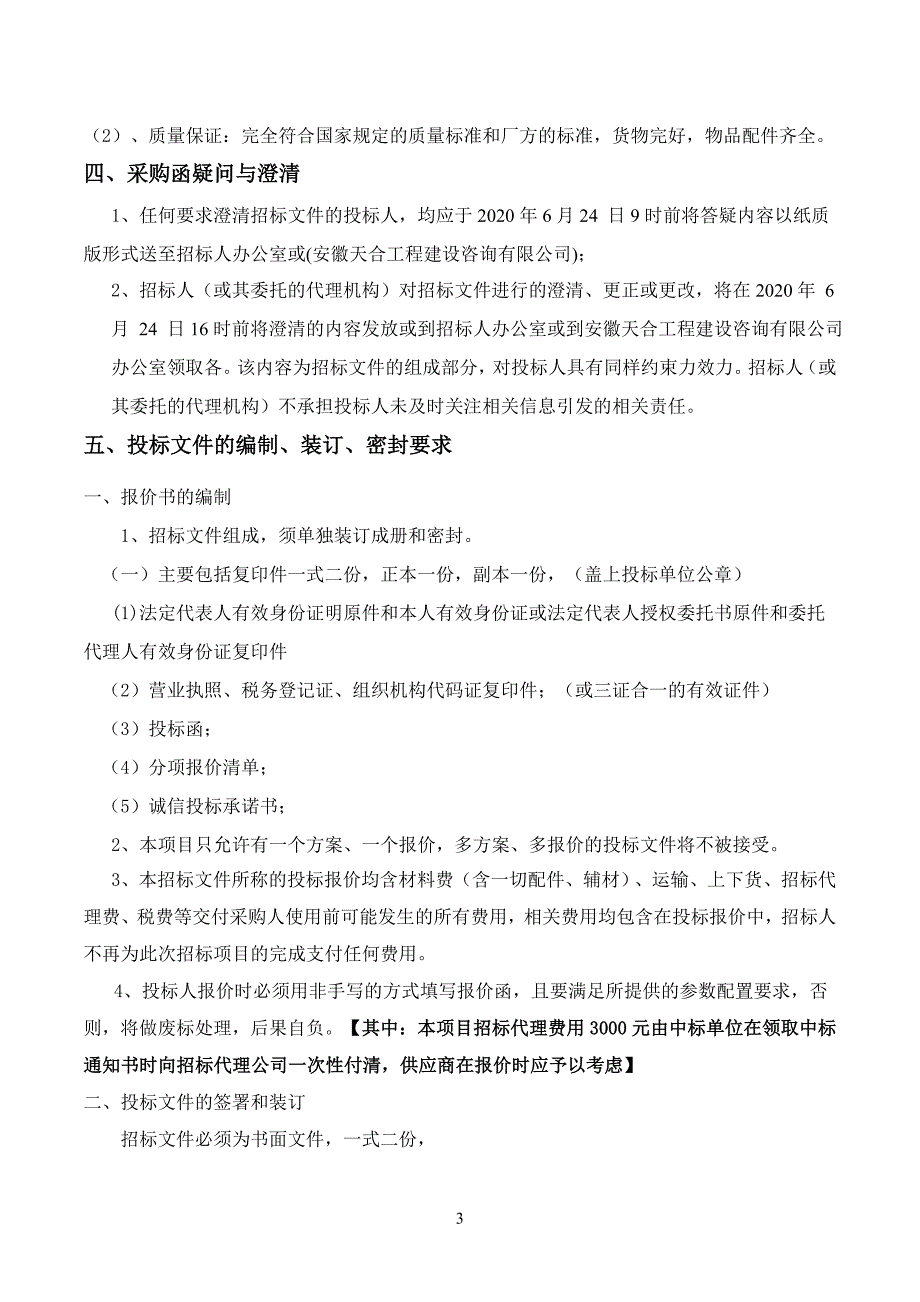 （2）、质量保证：完全符合国家规定的质量标准和厂方的标准，货物完好，物品配件齐全。

四、采购函疑问与澄清

1、任何要求澄清招标文件的投标人，均应于 2020 年 6 月 24 日 9 时前将答疑内容以纸质版形式送至招标人办公室或(安徽天合工程建设咨询有限公司)；

2、招标人（或其委托的代理机构）对招标文件进行的澄清、更正或更改，将在 2020 年 6 月 24 日 16 时前将澄清的内容发放或到招标人办公室或到安徽天合工程建设咨询有限公司办公室领取各。该内容为招标文件的组成部分，对投标人具有同样约束力效力。招标人（或其委托的代理机构）不承担投标人未及时关注相关信息引发的相关责任。

五、投标文件的编制、装订、密封要求

一、报价书的编制

1、招标文件组成，须单独装订成册和密封。

（一）主要包括复印件一式二份，正本一份，副本一份，（盖上投标单位公章）

(1)法定代表人有效身份证明原件和本人有效身份证或法定代表人授权委托书原件和委托代理人有效身份证复印件

（2）营业执照、税务登记证、组织机构代码证复印件；（或三证合一的有效证件）

（3）投标函；

（4）分项报价清单；

（5）诚信投标承诺书；

2、本项目只允许有一个方案、一个报价，多方案、多报价的投标文件将不被接受。

3、本招标文件所称的投标报价均含材料费（含一切配件、辅材）、运输、上下货、招标代理费、税费等交付采购人使用前可能发生的所有费用，相关费用均包含在投标报价中，招标人不再为此次招标项目的完成支付任何费用。

4、投标人报价时必须用非手写的方式填写报价函，且要满足所提供的参数配置要求，否则，将做废标处理，后果自负。【其中：本项目招标代理费用 3000 元由中标单位在领取中标通知书时向招标代理公司一次性付清，供应商在报价时应予以考虑】

二、投标文件的签署和装订

招标文件必须为书面文件，一式二份，

3